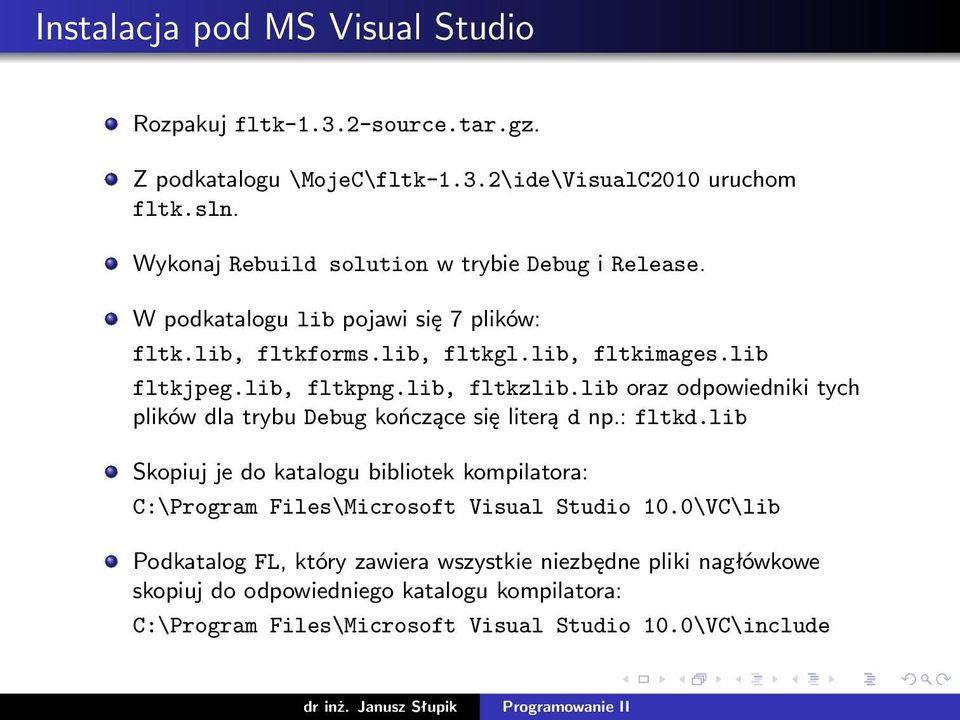 Instalacja pod MS Visual Studio

Rozpakuj fltk-1.3.2-source.tar.gz.

Z podkatalogu \MojeC\fltk-1.3.2\ide\VisualC2010 uruchom fltk.sln.

Wykonaj Rebuild solution w trybie Debug i Release.

W podkatalogu lib pojawi się 7 plików:
fltk.lib, fltkforms.lib, fltkgl.lib, fltkimages.lib
fltkjpeg.lib, fltkpng.lib, fltkzlib.lib oraz odpowiedniki tych plików dla trybu Debug kończące się literą d np.: fltkd.lib

Skopiuj je do katalogu bibliotek kompilatora:
C:\Program Files\Microsoft Visual Studio 10.0\VC\lib

Podkatalog FL, który zawiera wszystkie niezbędne pliki nagłówkowe skopiuj do odpowiedniego katalogu kompilatora:
C:\Program Files\Microsoft Visual Studio 10.0\VC\include

dr inż. Janusz Słupik    Programowanie II